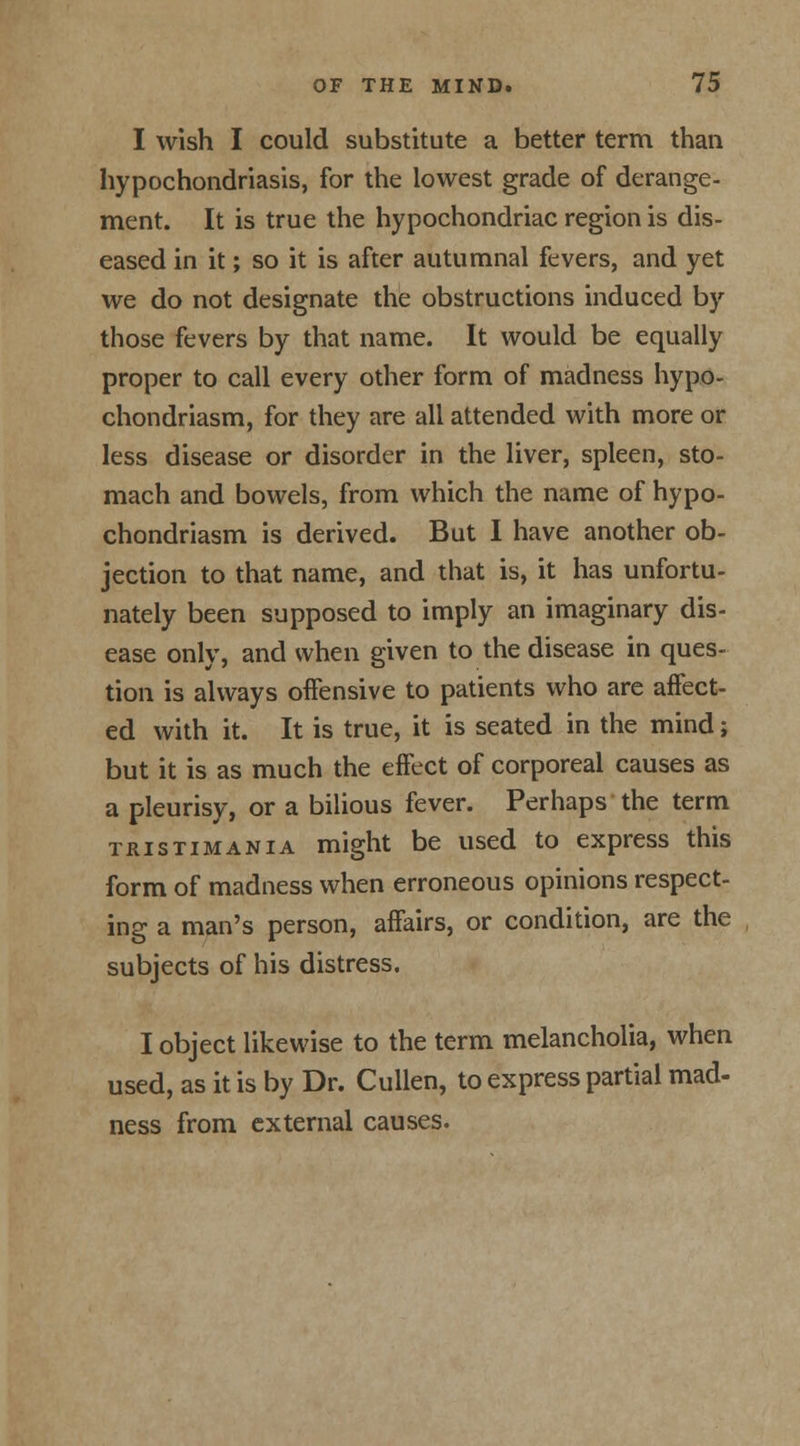 OF THE MIND. 75

I wish I could substitute a better term than hypochondriasis, for the lowest grade of derangement. It is true the hypochondriac region is diseased in it; so it is after autumnal fevers, and yet we do not designate the obstructions induced by those fevers by that name. It would be equally proper to call every other form of madness hypochondriasm, for they are all attended with more or less disease or disorder in the liver, spleen, stomach and bowels, from which the name of hypochondriasm is derived. But I have another objection to that name, and that is, it has unfortunately been supposed to imply an imaginary disease only, and when given to the disease in question is always offensive to patients who are affected with it. It is true, it is seated in the mind; but it is as much the effect of corporeal causes as a pleurisy, or a bilious fever. Perhaps the term TRISTIMANIA might be used to express this form of madness when erroneous opinions respecting a man's person, affairs, or condition, are the subjects of his distress.

I object likewise to the term melancholia, when used, as it is by Dr. Cullen, to express partial madness from external causes.